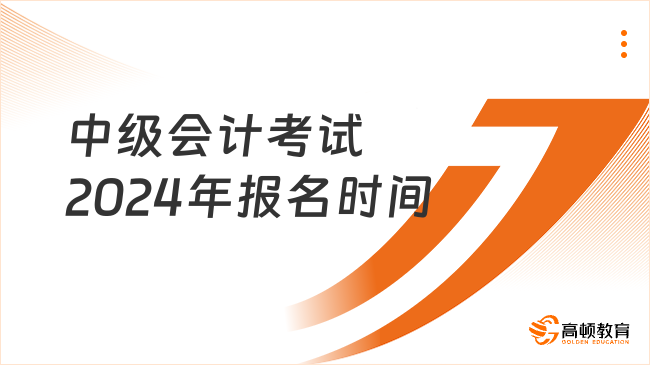 中级会计考试
2024年报名时间

高顿教育
GOLDEN EDUCATION